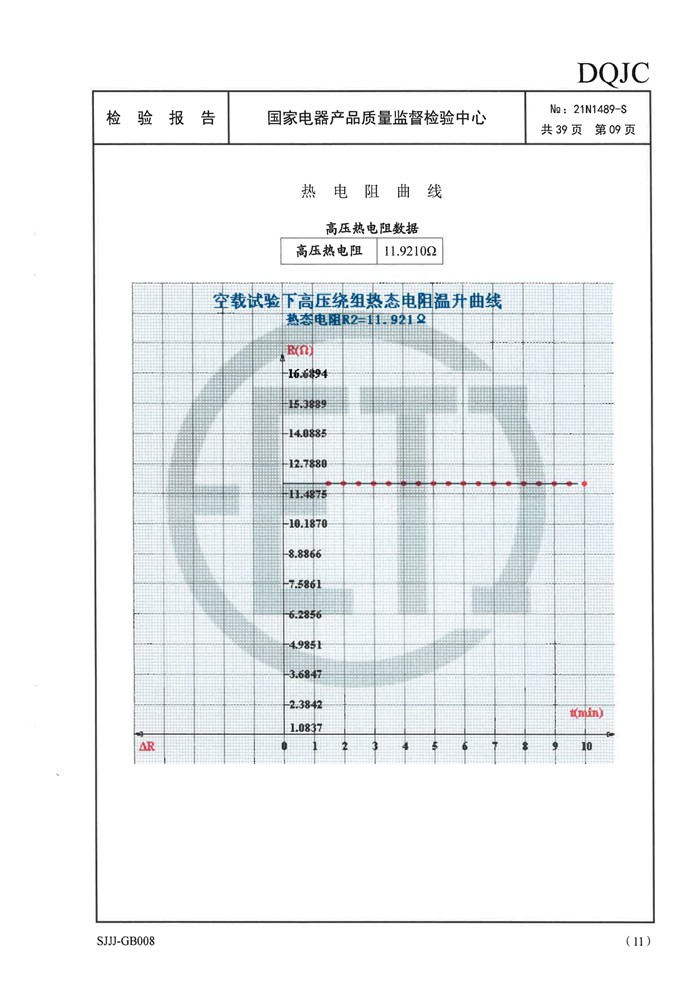 DQJC

| 检 验 报 告 | 国家电器产品质量监督检验中心 | №：21N1489-S 共 39 页 第 09 页 |
|---|---|---|

热 电 阻 曲 线

高压热电阻数据

| 高压热电阻 | 11.9210Ω |
|---|---|

空载试验下高压绕组热态电阻温升曲线
热态电阻R2=11.921Ω

R(Ω)
16.6894
15.3889
14.0885
12.7880
11.4875
10.1870
8.8866
7.5861
6.2856
4.9851
3.6847
2.3842
1.0837

t(min)
ΔR
0 1 2 3 4 5 6 7 8 9 10

SJJJ-GB008 (11)